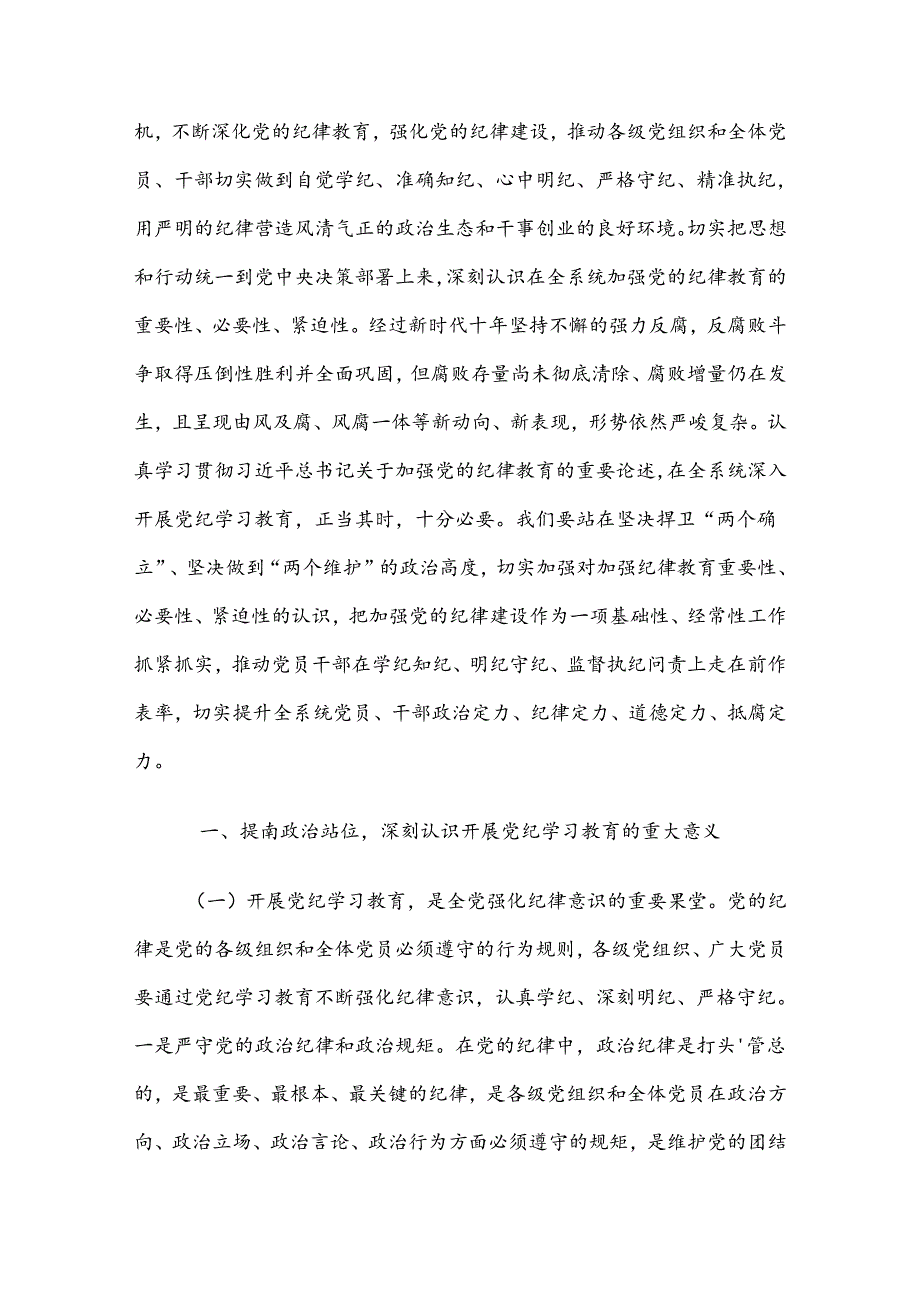 机，不断深化党的纪律教育，强化党的纪律建设，推动各级党组织和全体党员、干部切实做到自觉学纪、准确知纪、心中明纪、严格守纪、精准执纪，用严明的纪律营造风清气正的政治生态和干事创业的良好环境。切实把思想和行动统一到党中央决策部署上来，深刻认识在全系统加强党的纪律教育的重要性、必要性、紧迫性。经过新时代十年坚持不懈的强力反腐，反腐败斗争取得压倒性胜利并全面巩固，但腐败存量尚未彻底清除、腐败增量仍在发生，且呈现由风及腐、风腐一体等新动向、新表现，形势依然严峻复杂。认真学习贯彻习近平总书记关于加强党的纪律教育的重要论述，在全系统深入开展党纪学习教育，正当其时，十分必要。我们要站在坚决捍卫“两个确立”、坚决做到“两个维护”的政治高度，切实加强对加强纪律教育重要性、必要性、紧迫性的认识，把加强党的纪律建设作为一项基础性、经常性工作抓紧抓实，推动党员干部在学纪知纪、明纪守纪、监督执纪问责上走在前作表率，切实提升全系统党员、干部政治定力、纪律定力、道德定力、抵腐定力。

一、提南政治站位，深刻认识开展党纪学习教育的重大意义

（一）开展党纪学习教育，是全党强化纪律意识的重要果堂。党的纪律是党的各级组织和全体党员必须遵守的行为规则，各级党组织、广大党员要通过党纪学习教育不断强化纪律意识，认真学纪、深刻明纪、严格守纪。一是严守党的政治纪律和政治规矩。在党的纪律中，政治纪律是打头'管总的，是最重要、最根本、最关键的纪律，是各级党组织和全体党员在政治方向、政治立场、政治言论、政治行为方面必须遵守的规矩，是维护党的团结